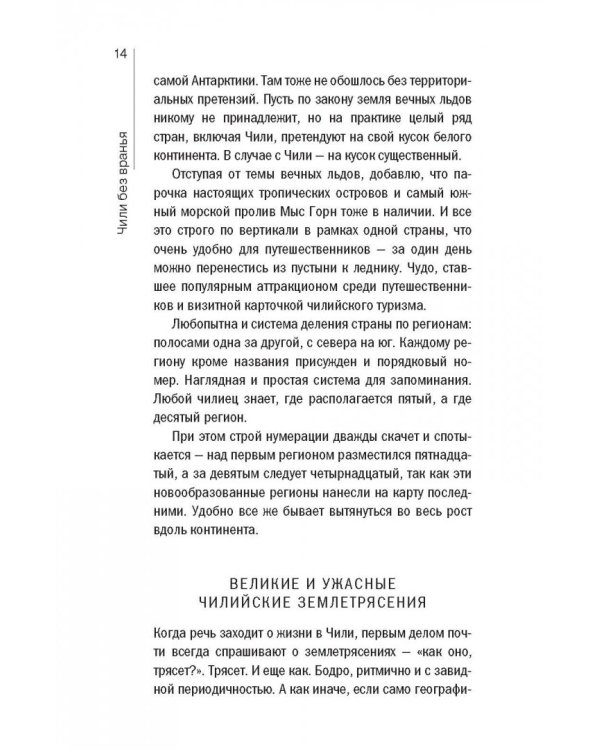 14

Чили без вранья

самой Антарктики. Там тоже не обошлось без территориальных претензий. Пусть по закону земля вечных льдов никому не принадлежит, но на практике целый ряд стран, включая Чили, претендуют на свой кусок белого континента. В случае с Чили — на кусок существенный.

Отступая от темы вечных льдов, добавлю, что парочка настоящих тропических островов и самый южный морской пролив Мыс Горн тоже в наличии. И все это строго по вертикали в рамках одной страны, что очень удобно для путешественников — за один день можно перенестись из пустыни к леднику. Чудо, ставшее популярным аттракционом среди путешественников и визитной карточкой чилийского туризма.

Любопытна и система деления страны по регионам: полосами одна за другой, с севера на юг. Каждому региону кроме названия присужден и порядковый номер. Наглядная и простая система для запоминания. Любой чилиец знает, где располагается пятый, а где десятый регион.

При этом строй нумерации дважды скачет и спотыкается — над первым регионом разместился пятнадцатый, а за девятым следует четырнадцатый, так как эти новообразованные регионы нанесли на карту последними. Удобно все же бывает вытянуться во весь рост вдоль континента.

ВЕЛИКИЕ И УЖАСНЫЕ ЧИЛИЙСКИЕ ЗЕМЛЕТРЯСЕНИЯ

Когда речь заходит о жизни в Чили, первым делом почти всегда спрашивают о землетрясениях — «как оно, трясет?». Трясет. И еще как. Бодро, ритмично и с завидной периодичностью. А как иначе, если само географи-